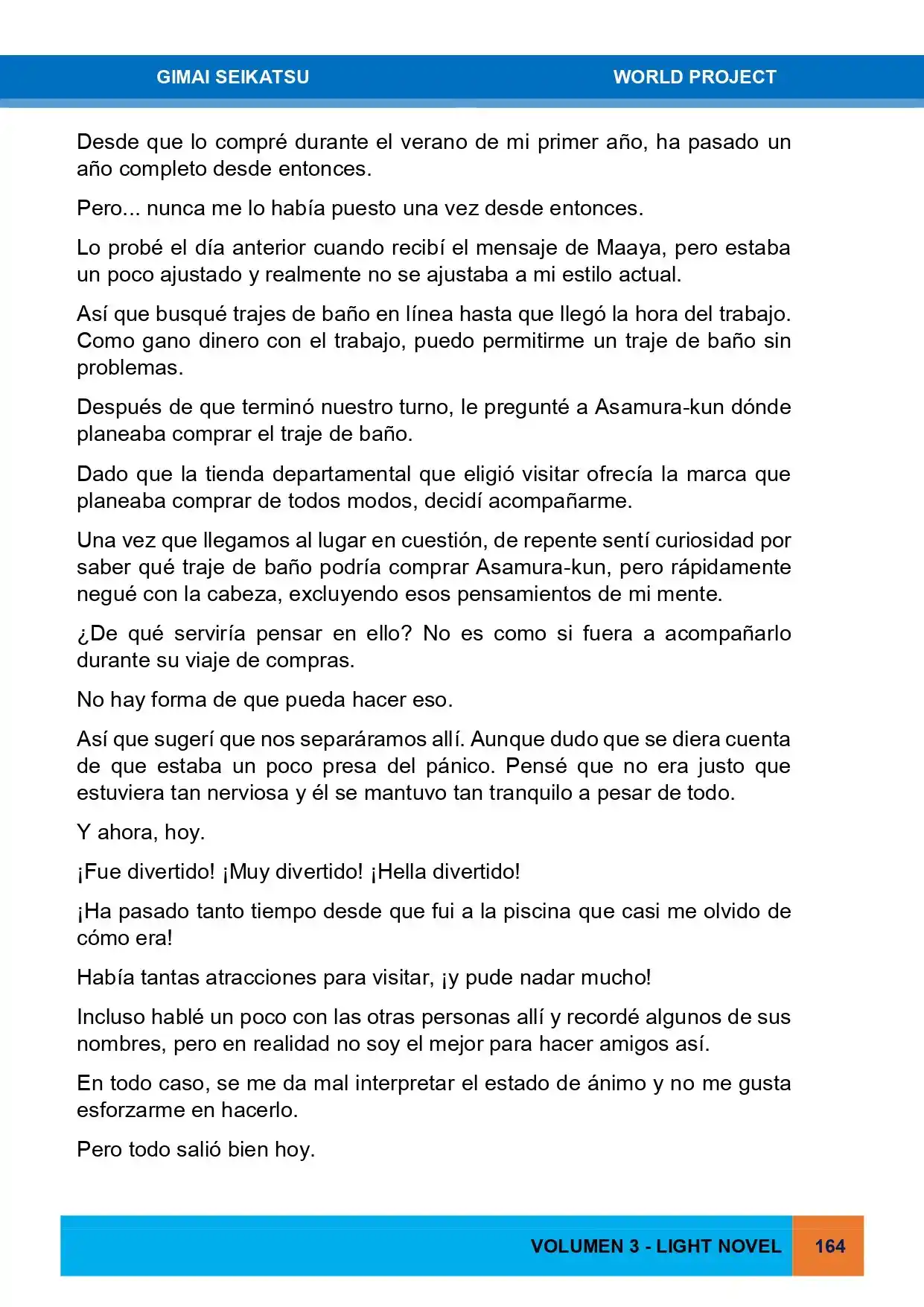 GIMAI SEIKATSU WORLD PROJECT

Desde que lo compré durante el verano de mi primer año, ha pasado un año completo desde entonces.

Pero... nunca me lo había puesto una vez desde entonces.

Lo probé el día anterior cuando recibí el mensaje de Maaya, pero estaba un poco ajustado y realmente no se ajustaba a mi estilo actual.

Así que busqué trajes de baño en línea hasta que llegó la hora del trabajo. Como gano dinero con el trabajo, puedo permitirme un traje de baño sin problemas.

Después de que terminó nuestro turno, le pregunté a Asamura-kun dónde planeaba comprar el traje de baño.

Dado que la tienda departamental que eligió visitar ofrecía la marca que planeaba comprar de todos modos, decidí acompañarme.

Una vez que llegamos al lugar en cuestión, de repente sentí curiosidad por saber qué traje de baño podría comprar Asamura-kun, pero rápidamente negué con la cabeza, excluyendo esos pensamientos de mi mente.

¿De qué serviría pensar en ello? No es como si fuera a acompañarlo durante su viaje de compras.

No hay forma de que pueda hacer eso.

Así que sugerí que nos separáramos allí. Aunque dudo que se diera cuenta de que estaba un poco presa del pánico. Pensé que no era justo que estuviera tan nerviosa y él se mantuvo tan tranquilo a pesar de todo.

Y ahora, hoy.

¡Fue divertido! ¡Muy divertido! ¡Hella divertido!

¡Ha pasado tanto tiempo desde que fui a la piscina que casi me olvido de cómo era!

Había tantas atracciones para visitar, ¡y pude nadar mucho!

Incluso hablé un poco con las otras personas allí y recordé algunos de sus nombres, pero en realidad no soy el mejor para hacer amigos así.

En todo caso, se me da mal interpretar el estado de ánimo y no me gusta esforzarme en hacerlo.

Pero todo salió bien hoy.

VOLUMEN 3 - LIGHT NOVEL 164